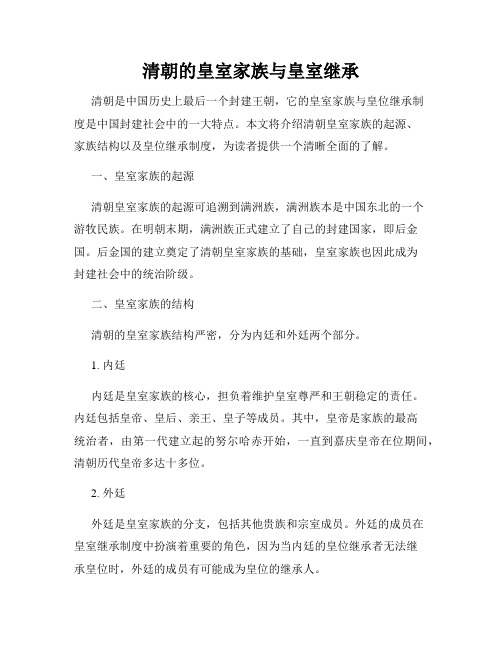 清朝的皇室家族与皇室继承

清朝是中国历史上最后一个封建王朝，它的皇室家族与皇位继承制度是中国封建社会中的一大特点。本文将介绍清朝皇室家族的起源、家族结构以及皇位继承制度，为读者提供一个清晰全面的了解。

一、皇室家族的起源

清朝皇室家族的起源可追溯到满洲族，满洲族本是中国东北的一个游牧民族。在明朝末期，满洲族正式建立了自己的封建国家，即后金国。后金国的建立奠定了清朝皇室家族的基础，皇室家族也因此成为封建社会中的统治阶级。

二、皇室家族的结构

清朝的皇室家族结构严密，分为内廷和外廷两个部分。

1. 内廷

内廷是皇室家族的核心，担负着维护皇室尊严和王朝稳定的责任。内廷包括皇帝、皇后、亲王、皇子等成员。其中，皇帝是家族的最高统治者，由第一代建立起的努尔哈赤开始，一直到嘉庆皇帝在位期间，清朝历代皇帝多达十多位。

2. 外廷

外廷是皇室家族的分支，包括其他贵族和宗室成员。外廷的成员在皇室继承制度中扮演着重要的角色，因为当内廷的皇位继承者无法继承皇位时，外廷的成员有可能成为皇位的继承人。